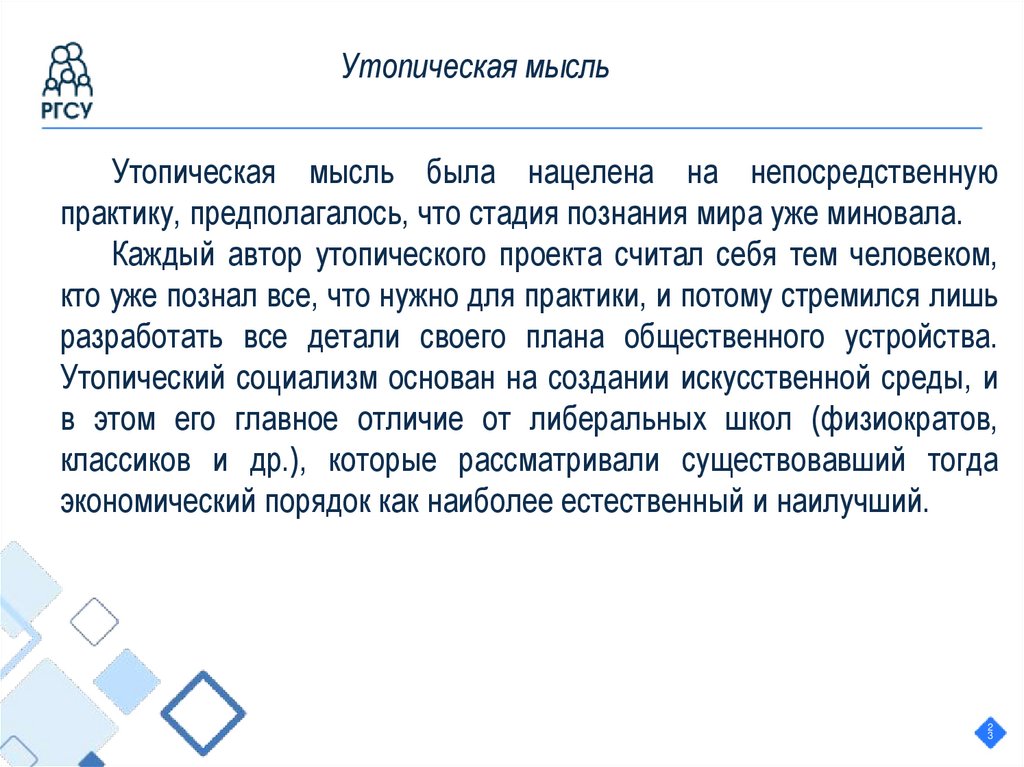 РГСУ

Утопическая мысль

Утопическая мысль была нацелена на непосредственную практику, предполагалось, что стадия познания мира уже миновала.

Каждый автор утопического проекта считал себя тем человеком, кто уже познал все, что нужно для практики, и потому стремился лишь разработать все детали своего плана общественного устройства. Утопический социализм основан на создании искусственной среды, и в этом его главное отличие от либеральных школ (физиократов, классиков и др.), которые рассматривали существовавший тогда экономический порядок как наиболее естественный и наилучший.

23